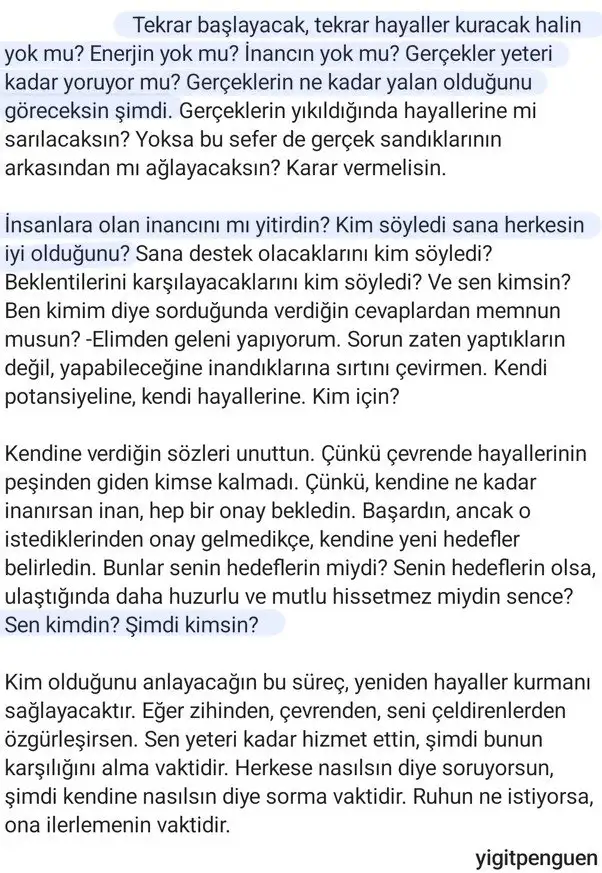 Tekrar başlayacak, tekrar hayaller kuracak halin yok mu? Enerjin yok mu? İnancın yok mu? Gerçekler yeteri kadar yoruyor mu? Gerçeklerin ne kadar yalan olduğunu göreceksin şimdi. Gerçeklerin yıkıldığında hayallerine mi sarılacaksın? Yoksa bu sefer de gerçek sandıklarının arkasından mı ağlayacaksın? Karar vermelisin.

İnsanlara olan inancını mı yitirdin? Kim söyledi sana herkesin iyi olduğunu? Sana destek olacaklarını kim söyledi? Beklentilerini karşılayacaklarını kim söyledi? Ve sen kimsin? Ben kimim diye sorduğunda verdiğin cevaplardan memnun musun? -Elimden geleni yapıyorum. Sorun zaten yaptıkların değil, yapabileceğine inandıklarına sırtını çevirmen. Kendi potansiyeline, kendi hayallerine. Kim için?

Kendine verdiğin sözleri unuttun. Çünkü çevrende hayallerinin peşinden giden kimse kalmadı. Çünkü, kendine ne kadar inanırsan inan, hep bir onay bekledin. Başardın, ancak o istediklerinden onay gelmedikçe, kendine yeni hedefler belirledin. Bunlar senin hedeflerin miydi? Senin hedeflerin olsa, ulaştığında daha huzurlu ve mutlu hissetmez miydin sence? Sen kimdin? Şimdi kimsin?

Kim olduğunu anlayacağın bu süreç, yeniden hayaller kurmanı sağlayacaktır. Eğer zihinden, çevrenden, seni çeldirenlerden özgürleşirsen. Sen yeteri kadar hizmet ettin, şimdi bunun karşılığını alma vaktidir. Herkese nasılsın diye soruyorsun, şimdi kendine nasılsın diye sorma vaktidir. Ruhun ne istiyorsa, ona ilerlemenin vaktidir.

yigitpenguen